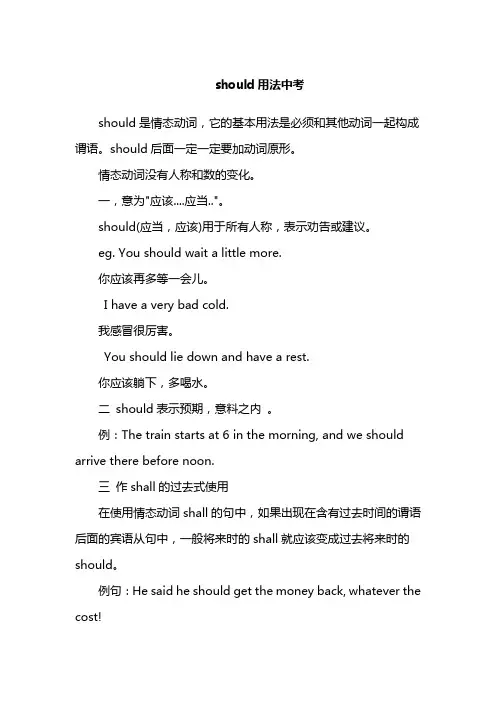 should 用法中考

should 是情态动词，它的基本用法是必须和其他动词一起构成谓语。should 后面一定一定要加动词原形。

情态动词没有人称和数的变化。

一，意为"应该....应当.."。

should(应当，应该)用于所有人称，表示劝告或建议。

eg. You should wait a little more.

你应该再多等一会儿。

I have a very bad cold.

我感冒很厉害。

You should lie down and have a rest.

你应该躺下，多喝水。

二 should 表示预期，意料之内 。

例：The train starts at 6 in the morning, and we should arrive there before noon.

三 作 shall 的过去式使用

在使用情态动词 shall 的句中，如果出现在含有过去时间的谓语后面的宾语从句中，一般将来时的 shall 就应该变成过去将来时的 should。

例句：He said he should get the money back, whatever the cost!